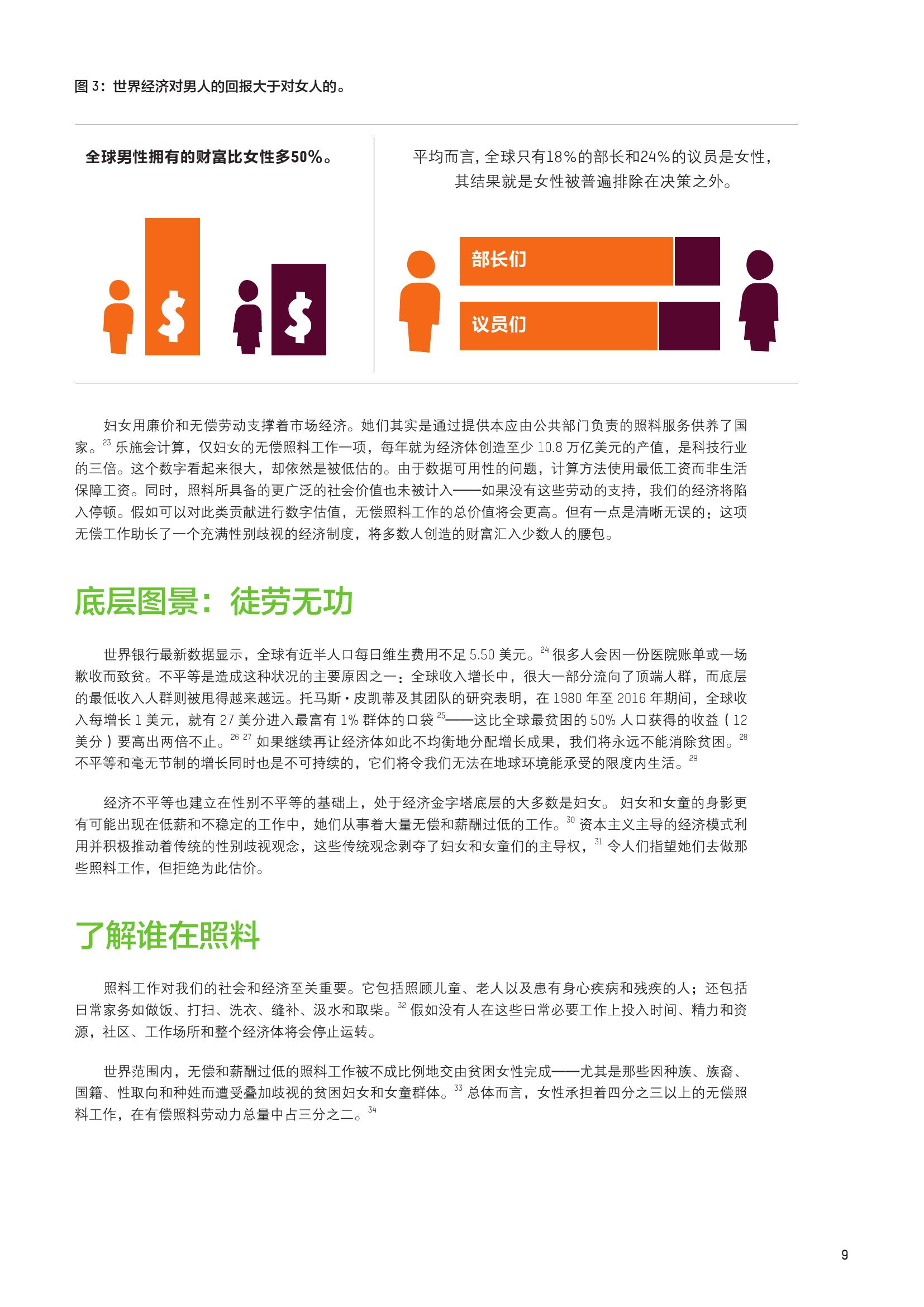 图 3：世界经济对男人的回报大于对女人的。

全球男性拥有的财富比女性多50%。

$

$

平均而言，全球只有18%的部长和24%的议员是女性，其结果就是女性被普遍排除在决策之外。

部长们

议员们

妇女用廉价和无偿劳动支撑着市场经济。她们其实是通过提供本应由公共部门负责的照料服务供养了国家。$^{23}$ 乐施会计算，仅妇女的无偿照料工作一项，每年就为经济体创造至少 10.8 万亿美元的产值，是科技行业的三倍。这个数字看起来很大，却依然是被低估的。由于数据可用性的问题，计算方法使用最低工资而非生活保障工资。同时，照料所具备的更广泛的社会价值也未被计入——如果没有这些劳动的支持，我们的经济将陷入停顿。假如可以对此类贡献进行数字估值，无偿照料工作的总价值将会更高。但有一点是清晰无误的：这项无偿工作助长了一个充满性别歧视的经济制度，将多数人创造的财富汇入少数人的腰包。

底层图景：徒劳无功

世界银行最新数据显示，全球有近半人口每日维生费用不足 5.50 美元。$^{24}$ 很多人会因一份医院账单或一场歉收而致贫。不平等是造成这种状况的主要原因之一：全球收入增长中，很大一部分流向了顶端人群，而底层的最低收入人群则被甩得越来越远。托马斯·皮凯蒂及其团队的研究表明，在 1980 年至 2016 年期间，全球收入每增长 1 美元，就有 27 美分进入最富有 1% 群体的口袋 $^{25}$——这比全球最贫困的 50% 人口获得的收益（12 美分）要高出两倍不止。$^{26\ 27}$ 如果继续再让经济体如此不均衡地分配增长成果，我们将永远不能消除贫困。$^{28}$ 不平等和毫无节制的增长同时也是不可持续的，它们将令我们无法在地球环境能承受的限度内生活。$^{29}$

经济不平等也建立在性别不平等的基础上，处于经济金字塔底层的大多数是妇女。 妇女和女童的身影更有可能出现在低薪和不稳定的工作中，她们从事着大量无偿和薪酬过低的工作。$^{30}$ 资本主义主导的经济模式利用并积极推动着传统的性别歧视观念，这些传统观念剥夺了妇女和女童们的主导权，$^{31}$ 令人们指望她们去做那些照料工作，但拒绝为此估价。

了解谁在照料

照料工作对我们的社会和经济至关重要。它包括照顾儿童、老人以及患有身心疾病和残疾的人；还包括日常家务如做饭、打扫、洗衣、缝补、汲水和取柴。$^{32}$ 假如没有人在这些日常必要工作上投入时间、精力和资源，社区、工作场所和整个经济体将会停止运转。

世界范围内，无偿和薪酬过低的照料工作被不成比例地交由贫困女性完成——尤其是那些因种族、族裔、国籍、性取向和种姓而遭受叠加歧视的贫困妇女和女童群体。$^{33}$ 总体而言，女性承担着四分之三以上的无偿照料工作，在有偿照料劳动力总量中占三分之二。$^{34}$

9